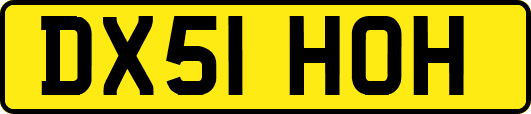 DX51 HOH